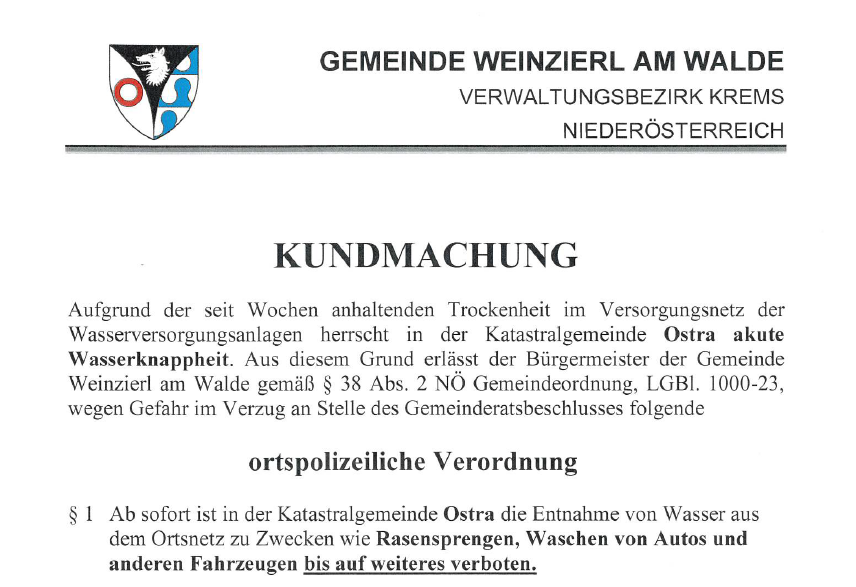 GEMEINDE WEINZIERL AM WALDE
VERWALTUNGSBEZIRK KREMS
NIEDERÖSTERREICH

KUNDMACHUNG

Aufgrund der seit Wochen anhaltenden Trockenheit im Versorgungsnetz der Wasserversorgungsanlagen herrscht in der Katastralgemeinde Ostra akute Wasserknappheit. Aus diesem Grund erlässt der Bürgermeister der Gemeinde Weinzierl am Walde gemäß § 38 Abs. 2 NÖ Gemeindeordnung, LGBl. 1000-23, wegen Gefahr im Verzug an Stelle des Gemeinderatsbeschlusses folgende

ortspolizeiliche Verordnung

§ 1 Ab sofort ist in der Katastralgemeinde Ostra die Entnahme von Wasser aus dem Ortsnetz zu Zwecken wie Rasensprengen, Waschen von Autos und anderen Fahrzeugen bis auf weiteres verboten.